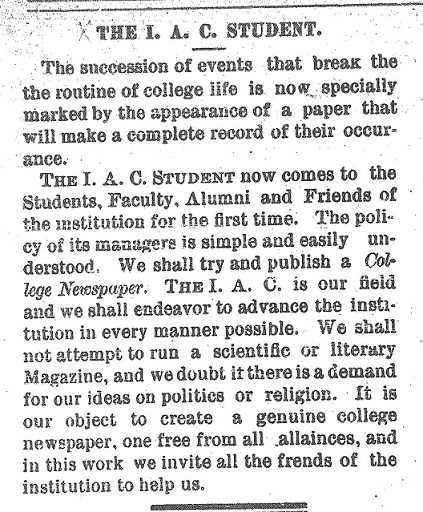 THE I. A. C. STUDENT.

The succession of events that break the the routine of college life is now specially marked by the appearance of a paper that will make a complete record of their occurance.

THE I. A. C. STUDENT now comes to the Students, Faculty, Alumni and Friends of the institution for the first time. The policy of its managers is simple and easily understood. We shall try and publish a College Newspaper. THE I. A. C. is our field and we shall endeavor to advance the institution in every manner possible. We shall not attempt to run a scientific or literary Magazine, and we doubt it there is a demand for our ideas on politics or religion. It is our object to create a genuine college newspaper, one free from all allainces, and in this work we invite all the frends of the institution to help us.